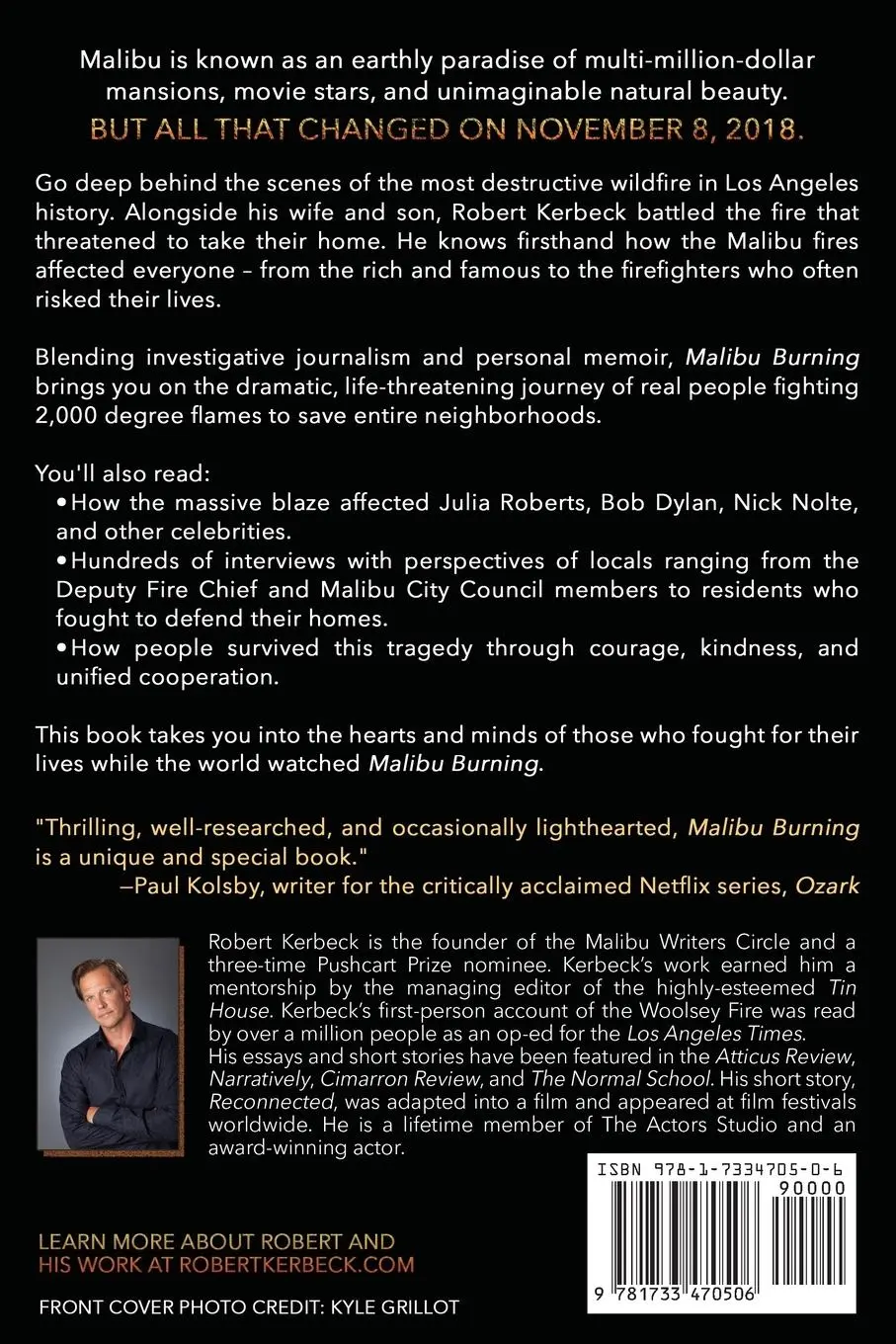 Malibu is known as an earthly paradise of multi-million-dollar mansions, movie stars, and unimaginable natural beauty.
BUT ALL THAT CHANGED ON NOVEMBER 8, 2018.

Go deep behind the scenes of the most destructive wildfire in Los Angeles history. Alongside his wife and son, Robert Kerbeck battled the fire that threatened to take their home. He knows firsthand how the Malibu fires affected everyone – from the rich and famous to the firefighters who often risked their lives.

Blending investigative journalism and personal memoir, Malibu Burning brings you on the dramatic, life-threatening journey of real people fighting 2,000 degree flames to save entire neighborhoods.

You'll also read:
•How the massive blaze affected Julia Roberts, Bob Dylan, Nick Nolte, and other celebrities.
•Hundreds of interviews with perspectives of locals ranging from the Deputy Fire Chief and Malibu City Council members to residents who fought to defend their homes.
•How people survived this tragedy through courage, kindness, and unified cooperation.

This book takes you into the hearts and minds of those who fought for their lives while the world watched Malibu Burning.

"Thrilling, well-researched, and occasionally lighthearted, Malibu Burning is a unique and special book."
—Paul Kolsby, writer for the critically acclaimed Netflix series, Ozark

Robert Kerbeck is the founder of the Malibu Writers Circle and a three-time Pushcart Prize nominee. Kerbeck's work earned him a mentorship by the managing editor of the highly-esteemed Tin House. Kerbeck's first-person account of the Woolsey Fire was read by over a million people as an op-ed for the Los Angeles Times. His essays and short stories have been featured in the Atticus Review, Narratively, Cimarron Review, and The Normal School. His short story, Reconnected, was adapted into a film and appeared at film festivals worldwide. He is a lifetime member of The Actors Studio and an award-winning actor.

ISBN 978-1-7334705-0-6
90000
9 781733 470506

LEARN MORE ABOUT ROBERT AND HIS WORK AT ROBERTKERBECK.COM

FRONT COVER PHOTO CREDIT: KYLE GRILLOT